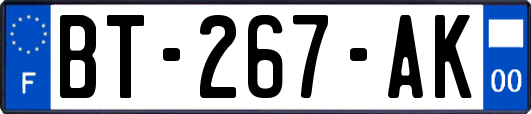 F
BT-267-AK
00